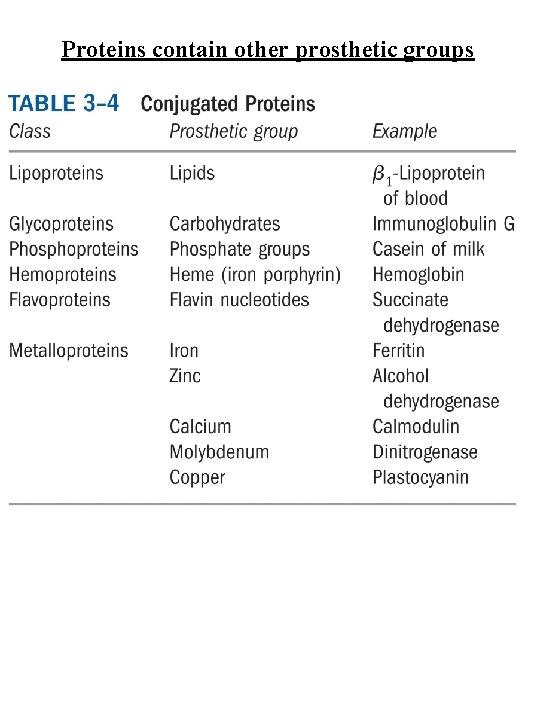 Proteins contain other prosthetic groups

TABLE 3–4 Conjugated Proteins

| Class | Prosthetic group | Example |
|---|---|---|
| Lipoproteins | Lipids | $\beta_1$-Lipoprotein of blood |
| Glycoproteins | Carbohydrates | Immunoglobulin G |
| Phosphoproteins | Phosphate groups | Casein of milk |
| Hemoproteins | Heme (iron porphyrin) | Hemoglobin |
| Flavoproteins | Flavin nucleotides | Succinate dehydrogenase |
| Metalloproteins | Iron | Ferritin |
| | Zinc | Alcohol dehydrogenase |
| | Calcium | Calmodulin |
| | Molybdenum | Dinitrogenase |
| | Copper | Plastocyanin |